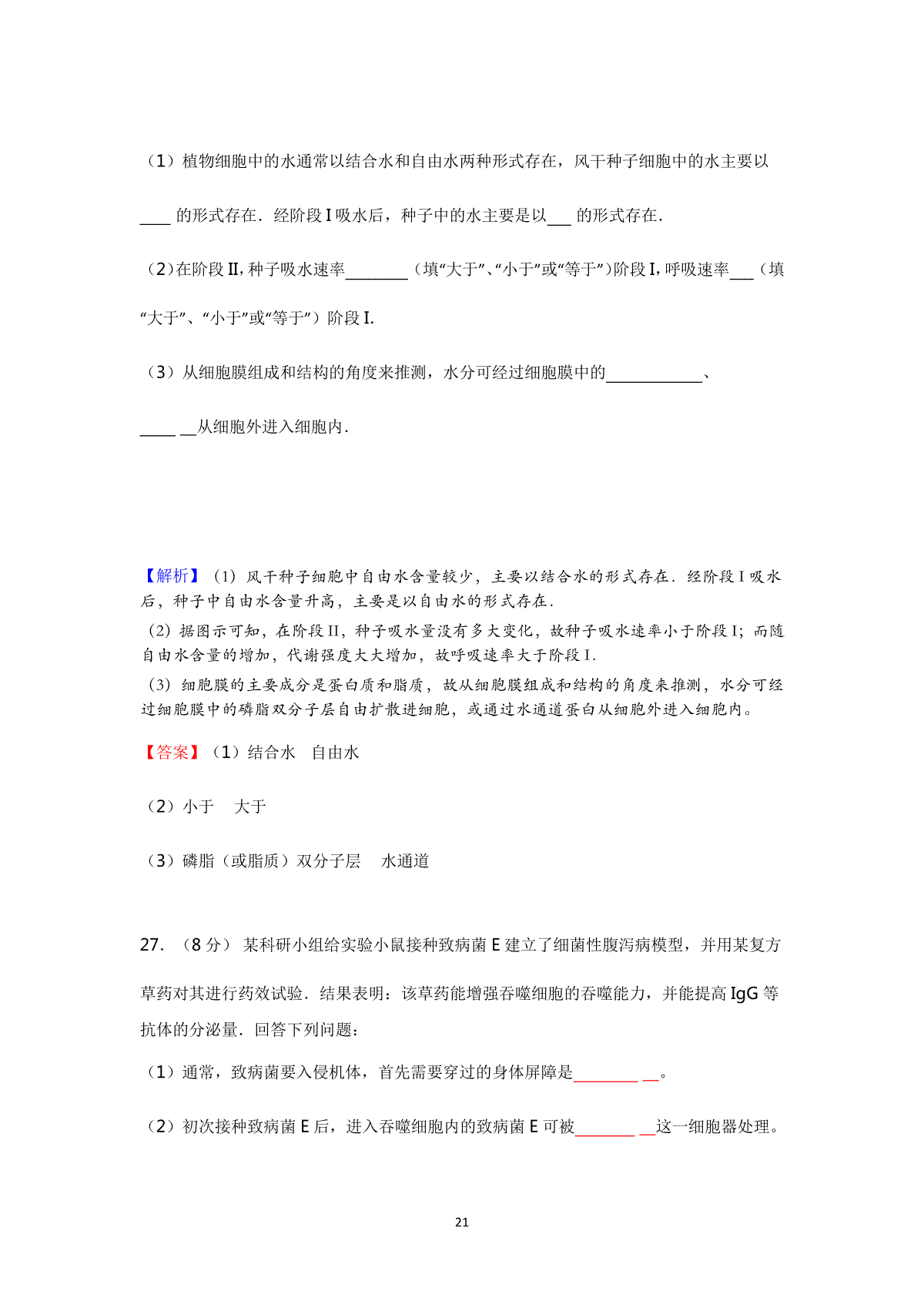 （1）植物细胞中的水通常以结合水和自由水两种形式存在，风干种子细胞中的水主要以____ 的形式存在．经阶段 I 吸水后，种子中的水主要是以___ 的形式存在．

（2）在阶段 II，种子吸水速率________（填“大于”、“小于”或“等于”）阶段 I，呼吸速率___（填“大于”、“小于”或“等于”）阶段 I.

（3）从细胞膜组成和结构的角度来推测，水分可经过细胞膜中的____________、_____ __从细胞外进入细胞内．

【解析】（1）风干种子细胞中自由水含量较少，主要以结合水的形式存在．经阶段 I 吸水后，种子中自由水含量升高，主要是以自由水的形式存在．

（2）据图示可知，在阶段 II，种子吸水量没有多大变化，故种子吸水速率小于阶段 I；而随自由水含量的增加，代谢强度大大增加，故呼吸速率大于阶段 I．

（3）细胞膜的主要成分是蛋白质和脂质，故从细胞膜组成和结构的角度来推测，水分可经过细胞膜中的磷脂双分子层自由扩散进细胞，或通过水通道蛋白从细胞外进入细胞内。

【答案】（1）结合水　自由水

（2）小于　 大于

（3）磷脂（或脂质）双分子层　 水通道

27. （8 分） 某科研小组给实验小鼠接种致病菌 E 建立了细菌性腹泻病模型，并用某复方草药对其进行药效试验．结果表明：该草药能增强吞噬细胞的吞噬能力，并能提高 IgG 等抗体的分泌量．回答下列问题：

（1）通常，致病菌要入侵机体，首先需要穿过的身体屏障是________ __。

（2）初次接种致病菌 E 后，进入吞噬细胞内的致病菌 E 可被_______ __这一细胞器处理。

21